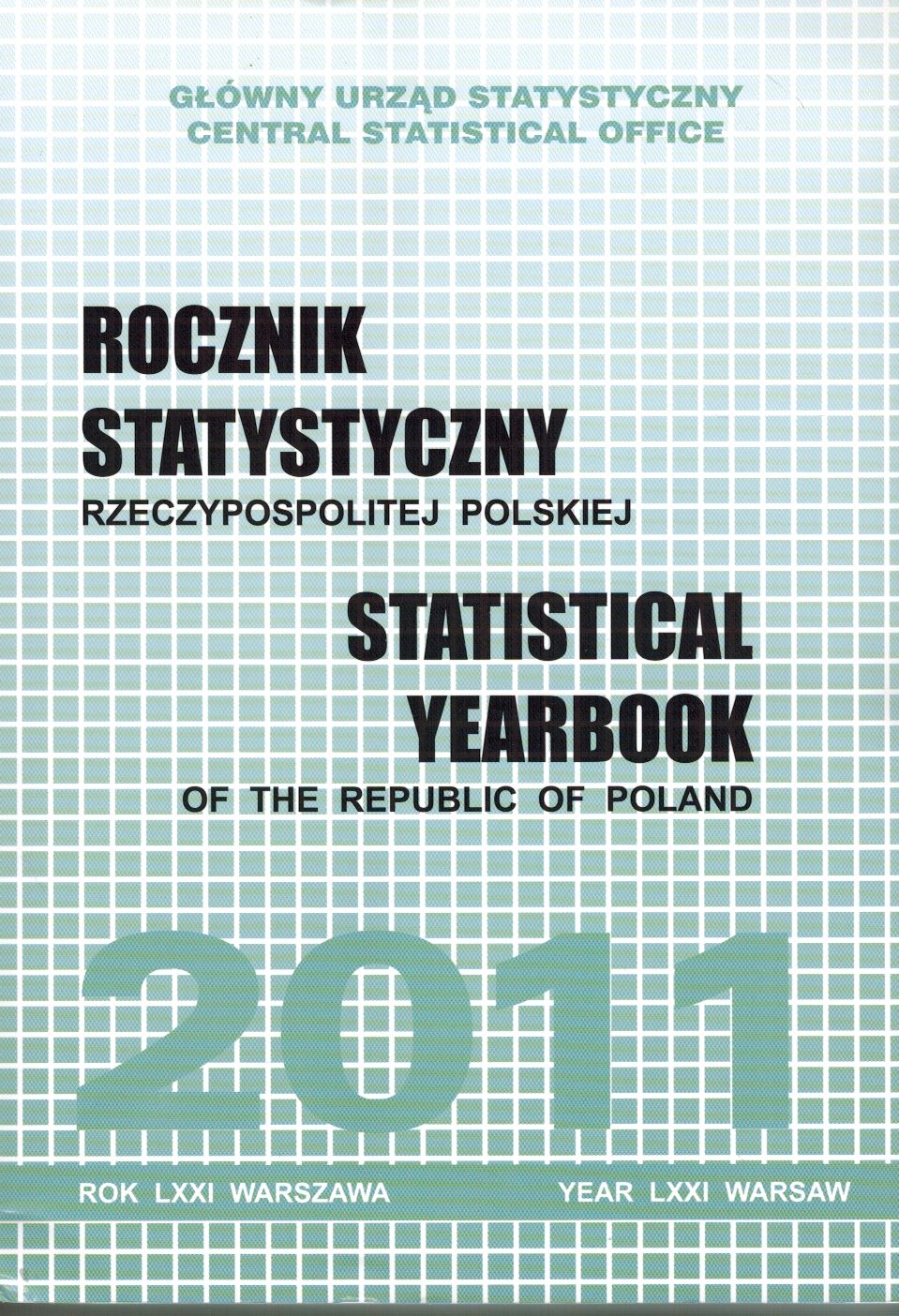 GŁÓWNY URZĄD STATYSTYCZNY
CENTRAL STATISTICAL OFFICE

ROCZNIK
STATYSTYCZNY
RZECZYPOSPOLITEJ POLSKIEJ

STATISTICAL
YEARBOOK
OF THE REPUBLIC OF POLAND

2011

ROK LXXI WARSZAWA YEAR LXXI WARSAW